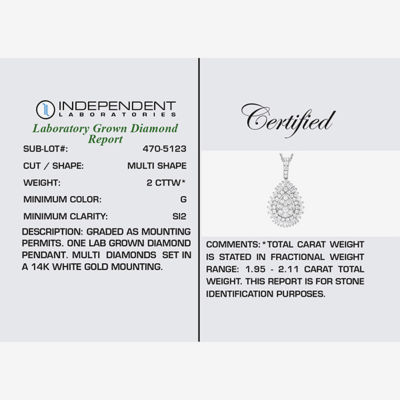 INDEPENDENT
LABORATORIES
Laboratory Grown Diamond Report

| SUB-LOT#: | 470-5123 |
|---|---|
| CUT / SHAPE: | MULTI SHAPE |
| WEIGHT: | 2 CTTW* |
| MINIMUM COLOR: | G |
| MINIMUM CLARITY: | SI2 |

DESCRIPTION: GRADED AS MOUNTING PERMITS. ONE LAB GROWN DIAMOND PENDANT. MULTI DIAMONDS SET IN A 14K WHITE GOLD MOUNTING.

Certified

COMMENTS: *TOTAL CARAT WEIGHT IS STATED IN FRACTIONAL WEIGHT RANGE: 1.95 - 2.11 CARAT TOTAL WEIGHT. THIS REPORT IS FOR STONE IDENTIFICATION PURPOSES.